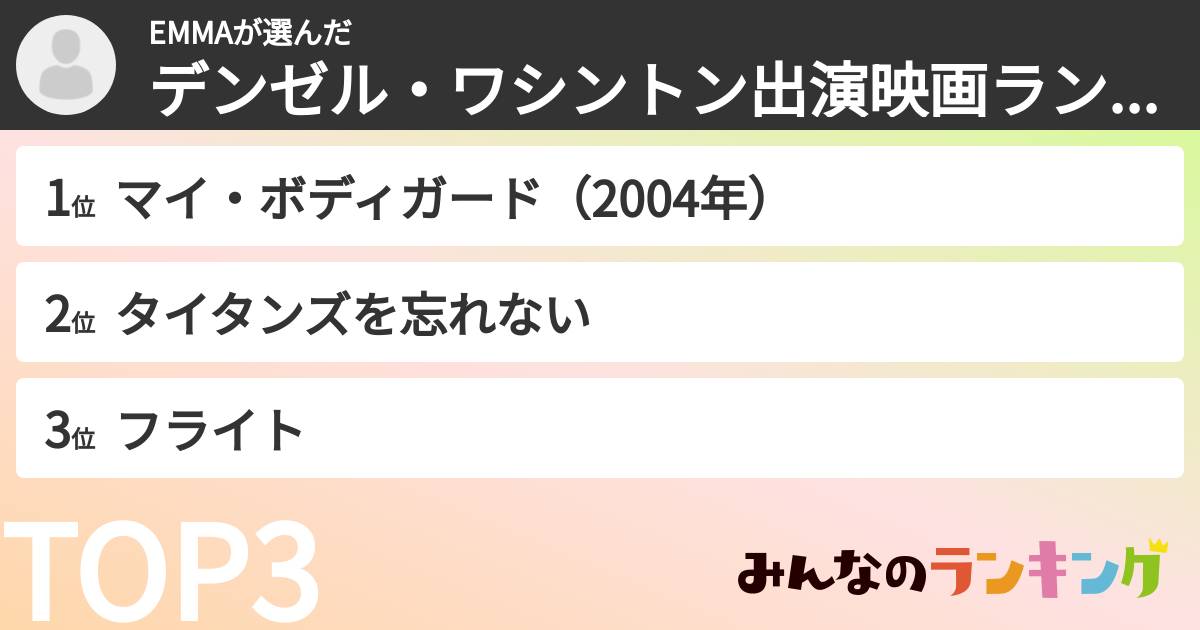 EMMAが選んだ
デンゼル・ワシントン出演映画ラン...

1位 マイ・ボディガード（2004年）

2位 タイタンズを忘れない

3位 フライト

TOP3

みんなのランキング